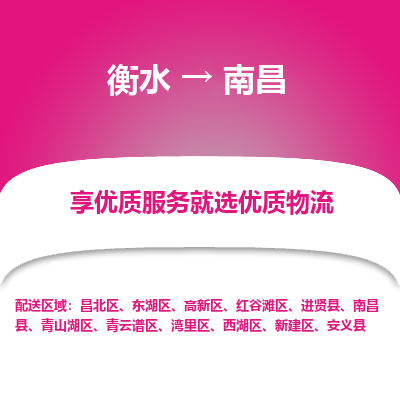 衡水 → 南昌

享优质服务就选优质物流

配送区域：昌北区、东湖区、高新区、红谷滩区、进贤县、南昌县、青山湖区、青云谱区、湾里区、西湖区、新建区、安义县